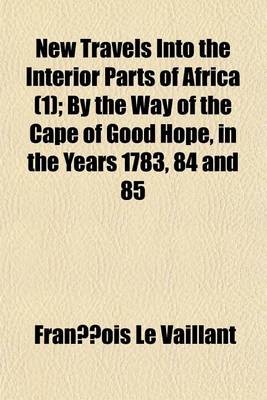 New Travels Into the Interior Parts of Africa (1); By the Way of the Cape of Good Hope, in the Years 1783, 84 and 85

Fran??ois Le Vaillant